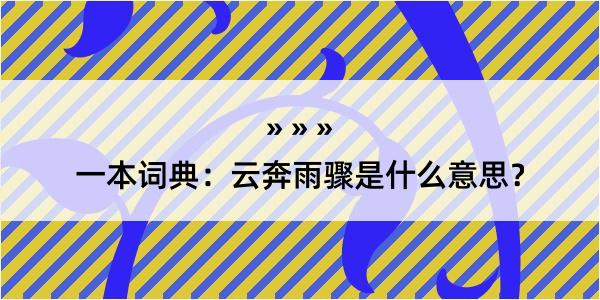 » » »

一本词典：云奔雨骤是什么意思？